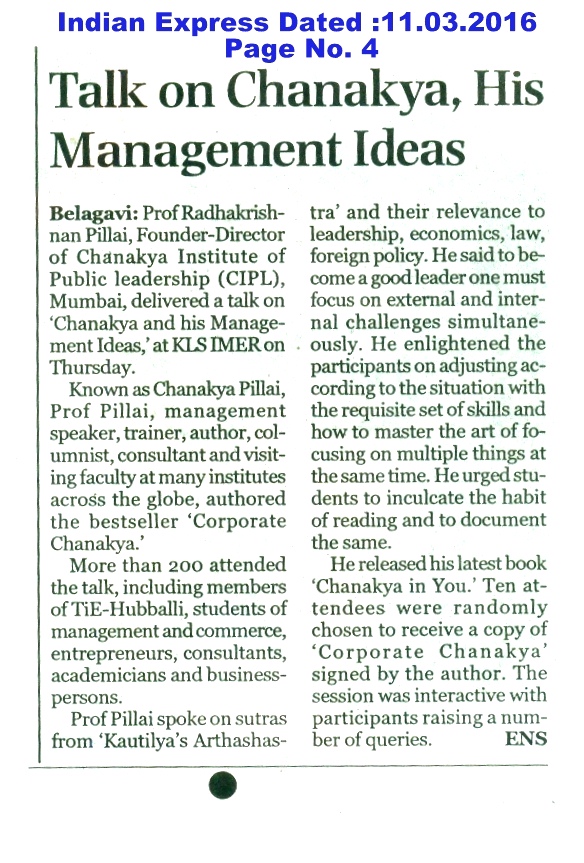 Indian Express Dated :11.03.2016
Page No. 4

Talk on Chanakya, His Management Ideas

Belagavi: Prof Radhakrishnan Pillai, Founder-Director of Chanakya Institute of Public leadership (CIPL), Mumbai, delivered a talk on 'Chanakya and his Management Ideas,' at KLS IMER on Thursday.

Known as Chanakya Pillai, Prof Pillai, management speaker, trainer, author, columnist, consultant and visiting faculty at many institutes across the globe, authored the bestseller 'Corporate Chanakya.'

More than 200 attended the talk, including members of TiE-Hubballi, students of management and commerce, entrepreneurs, consultants, academicians and businesspersons.

Prof Pillai spoke on sutras from 'Kautilya's Arthashastra' and their relevance to leadership, economics, law, foreign policy. He said to become a good leader one must focus on external and internal challenges simultaneously. He enlightened the participants on adjusting according to the situation with the requisite set of skills and how to master the art of focusing on multiple things at the same time. He urged students to inculcate the habit of reading and to document the same.

He released his latest book 'Chanakya in You.' Ten attendees were randomly chosen to receive a copy of 'Corporate Chanakya' signed by the author. The session was interactive with participants raising a number of queries. ENS